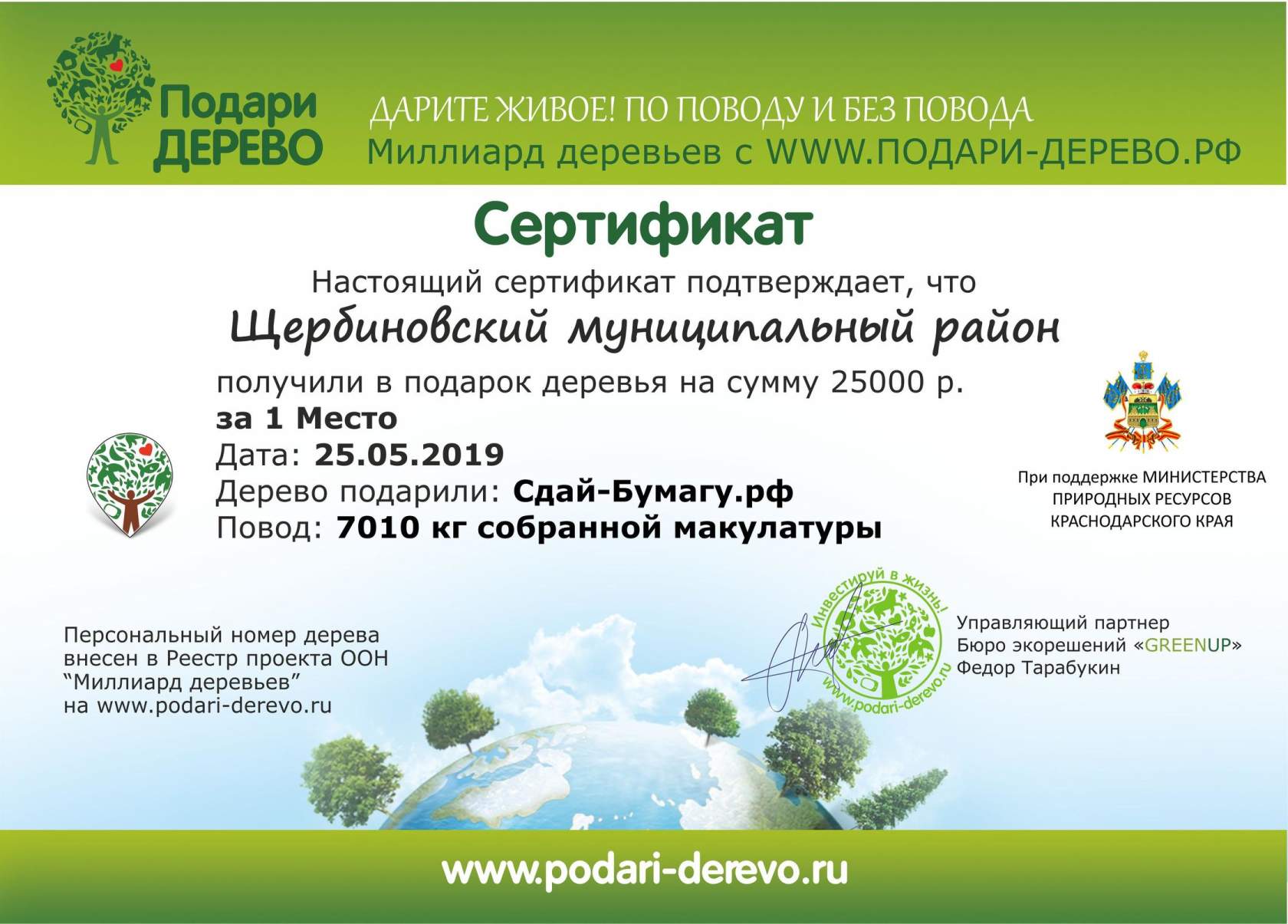 Подари
ДЕРЕВО

ДАРИТЕ ЖИВОЕ! ПО ПОВОДУ И БЕЗ ПОВОДА
Миллиард деревьев с WWW.ПОДАРИ-ДЕРЕВО.РФ

Сертификат

Настоящий сертификат подтверждает, что

Щербиновский муниципальный район

получили в подарок деревья на сумму 25000 р.
за 1 Место
Дата: 25.05.2019
Дерево подарили: Сдай-Бумагу.рф
Повод: 7010 кг собранной макулатуры

При поддержке МИНИСТЕРСТВА
ПРИРОДНЫХ РЕСУРСОВ
КРАСНОДАРСКОГО КРАЯ

Персональный номер дерева внесен в Реестр проекта ООН "Миллиард деревьев" на www.podari-derevo.ru

Инвестируй в жизнь!
www.podari-derevo.ru

Управляющий партнер
Бюро экорешений «GREENUP»
Федор Тарабукин

www.podari-derevo.ru